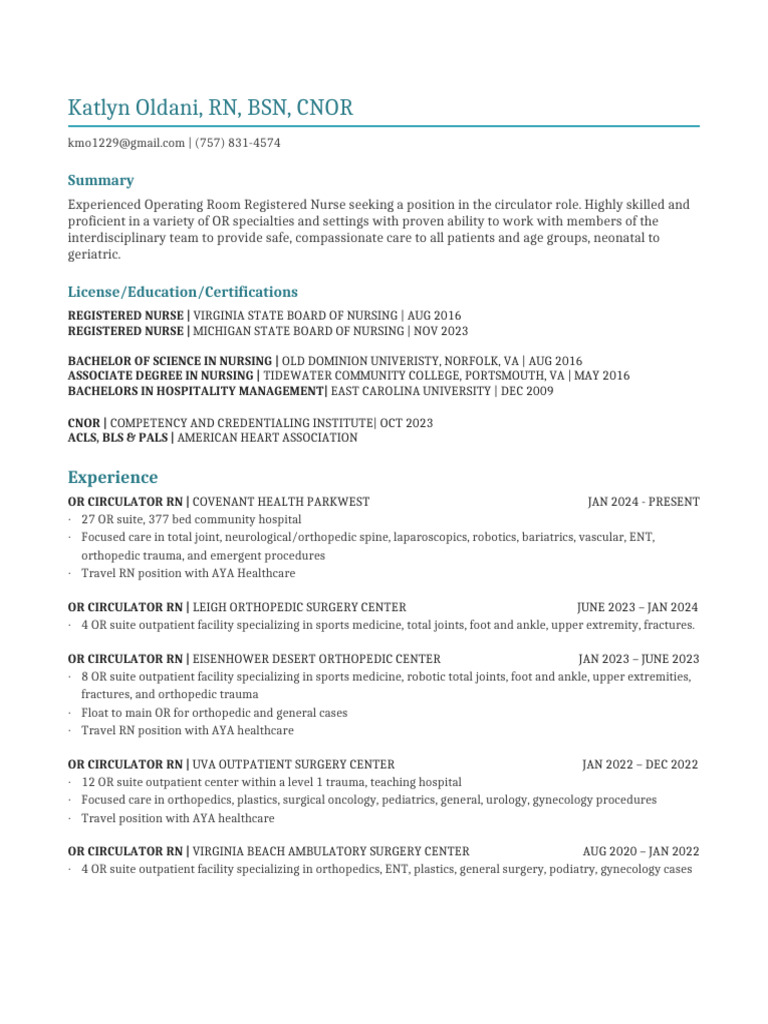 Katlyn Oldani, RN, BSN, CNOR

kmo1229@gmail.com | (757) 831-4574

Summary

Experienced Operating Room Registered Nurse seeking a position in the circulator role. Highly skilled and proficient in a variety of OR specialties and settings with proven ability to work with members of the interdisciplinary team to provide safe, compassionate care to all patients and age groups, neonatal to geriatric.

License/Education/Certifications

REGISTERED NURSE | VIRGINIA STATE BOARD OF NURSING | AUG 2016
REGISTERED NURSE | MICHIGAN STATE BOARD OF NURSING | NOV 2023

BACHELOR OF SCIENCE IN NURSING | OLD DOMINION UNIVERISTY, NORFOLK, VA | AUG 2016
ASSOCIATE DEGREE IN NURSING | TIDEWATER COMMUNITY COLLEGE, PORTSMOUTH, VA | MAY 2016
BACHELORS IN HOSPITALITY MANAGEMENT| EAST CAROLINA UNIVERSITY | DEC 2009

CNOR | COMPETENCY AND CREDENTIALING INSTITUTE| OCT 2023
ACLS, BLS & PALS | AMERICAN HEART ASSOCIATION

Experience

OR CIRCULATOR RN | COVENANT HEALTH PARKWEST JAN 2024 - PRESENT
· 27 OR suite, 377 bed community hospital
· Focused care in total joint, neurological/orthopedic spine, laparoscopics, robotics, bariatrics, vascular, ENT, orthopedic trauma, and emergent procedures
· Travel RN position with AYA Healthcare

OR CIRCULATOR RN | LEIGH ORTHOPEDIC SURGERY CENTER JUNE 2023 – JAN 2024
· 4 OR suite outpatient facility specializing in sports medicine, total joints, foot and ankle, upper extremity, fractures.

OR CIRCULATOR RN | EISENHOWER DESERT ORTHOPEDIC CENTER JAN 2023 – JUNE 2023
· 8 OR suite outpatient facility specializing in sports medicine, robotic total joints, foot and ankle, upper extremities, fractures, and orthopedic trauma
· Float to main OR for orthopedic and general cases
· Travel RN position with AYA healthcare

OR CIRCULATOR RN | UVA OUTPATIENT SURGERY CENTER JAN 2022 – DEC 2022
· 12 OR suite outpatient center within a level 1 trauma, teaching hospital
· Focused care in orthopedics, plastics, surgical oncology, pediatrics, general, urology, gynecology procedures
· Travel position with AYA healthcare

OR CIRCULATOR RN | VIRGINIA BEACH AMBULATORY SURGERY CENTER AUG 2020 – JAN 2022
· 4 OR suite outpatient facility specializing in orthopedics, ENT, plastics, general surgery, podiatry, gynecology cases